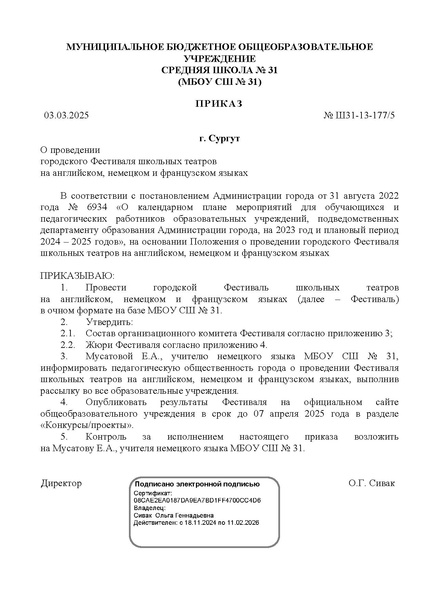 МУНИЦИПАЛЬНОЕ БЮДЖЕТНОЕ ОБЩЕОБРАЗОВАТЕЛЬНОЕ УЧРЕЖДЕНИЕ
СРЕДНЯЯ ШКОЛА № 31
(МБОУ СШ № 31)

ПРИКАЗ

03.03.2025 № Ш31-13-177/5

г. Сургут

О проведении
городского Фестиваля школьных театров
на английском, немецком и французском языках

В соответствии с постановлением Администрации города от 31 августа 2022 года № 6934 «О календарном плане мероприятий для обучающихся и педагогических работников образовательных учреждений, подведомственных департаменту образования Администрации города, на 2023 год и плановый период 2024 – 2025 годов», на основании Положения о проведении городского Фестиваля школьных театров на английском, немецком и французском языках

ПРИКАЗЫВАЮ:
1. Провести городской Фестиваль школьных театров на английском, немецком и французском языках (далее – Фестиваль) в очном формате на базе МБОУ СШ № 31.
2. Утвердить:
2.1. Состав организационного комитета Фестиваля согласно приложению 3;
2.2. Жюри Фестиваля согласно приложению 4.
3. Мусатовой Е.А., учителю немецкого языка МБОУ СШ № 31, информировать педагогическую общественность города о проведении Фестиваля школьных театров на английском, немецком и французском языках, выполнив рассылку во все образовательные учреждения.
4. Опубликовать результаты Фестиваля на официальном сайте общеобразовательного учреждения в срок до 07 апреля 2025 года в разделе «Конкурсы/проекты».
5. Контроль за исполнением настоящего приказа возложить на Мусатову Е.А., учителя немецкого языка МБОУ СШ № 31.

Директор

Подписано электронной подписью
Сертификат:
08CAE2EA0187DA9EA7BD1FF4700CC4D6
Владелец:
Сивак Ольга Геннадьевна
Действителен: с 18.11.2024 по 11.02.2026

О.Г. Сивак